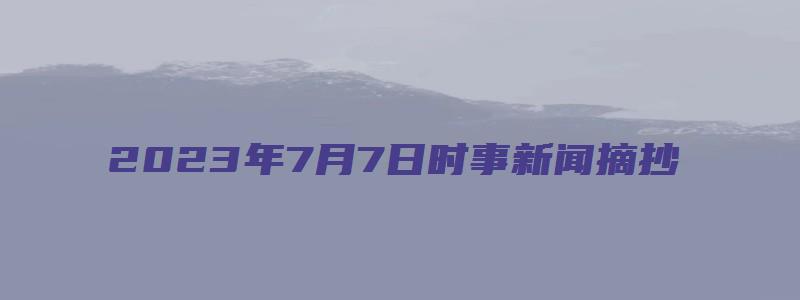 2023年7月7日时事新闻摘抄